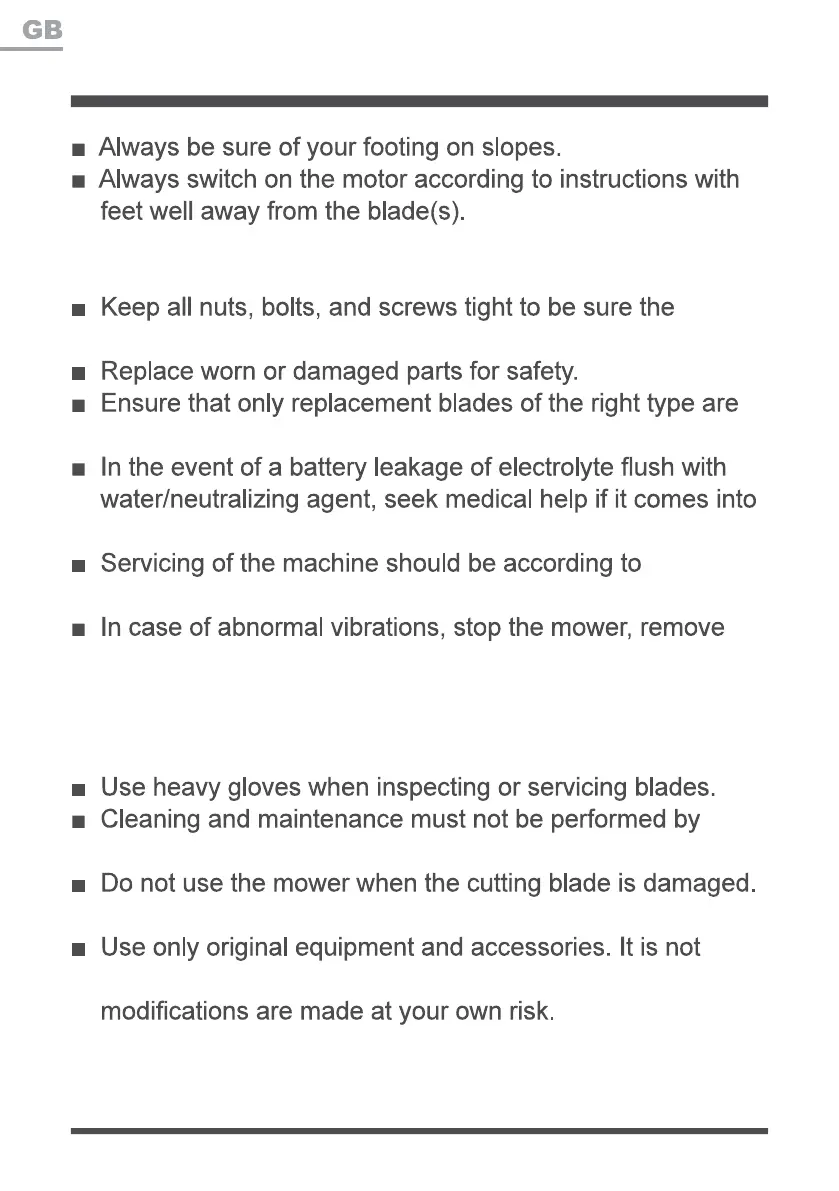 GB

■ Always be sure of your footing on slopes.
■ Always switch on the motor according to instructions with feet well away from the blade(s).

■ Keep all nuts, bolts, and screws tight to be sure the

■ Replace worn or damaged parts for safety.
■ Ensure that only replacement blades of the right type are

■ In the event of a battery leakage of electrolyte flush with water/neutralizing agent, seek medical help if it comes into

■ Servicing of the machine should be according to

■ In case of abnormal vibrations, stop the mower, remove

■ Use heavy gloves when inspecting or servicing blades.
■ Cleaning and maintenance must not be performed by

■ Do not use the mower when the cutting blade is damaged.

■ Use only original equipment and accessories. It is not

modifications are made at your own risk.